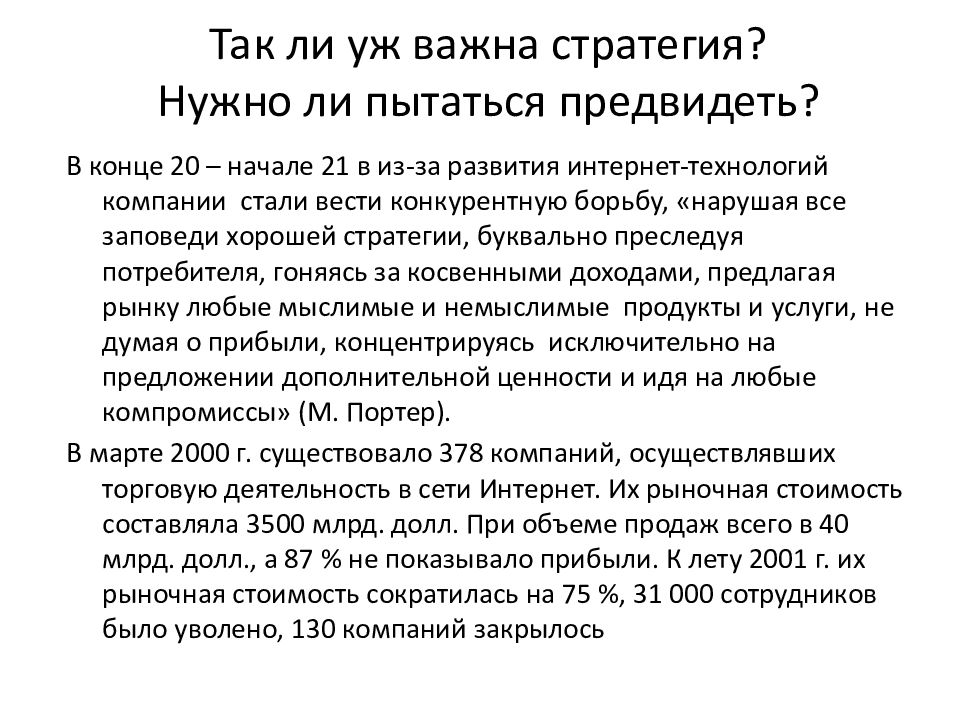 Так ли уж важна стратегия?
Нужно ли пытаться предвидеть?

В конце 20 – начале 21 в из-за развития интернет-технологий компании стали вести конкурентную борьбу, «нарушая все заповеди хорошей стратегии, буквально преследуя потребителя, гоняясь за косвенными доходами, предлагая рынку любые мыслимые и немыслимые продукты и услуги, не думая о прибыли, концентрируясь исключительно на предложении дополнительной ценности и идя на любые компромиссы» (М. Портер).

В марте 2000 г. существовало 378 компаний, осуществлявших торговую деятельность в сети Интернет. Их рыночная стоимость составляла 3500 млрд. долл. При объеме продаж всего в 40 млрд. долл., а 87 % не показывало прибыли. К лету 2001 г. их рыночная стоимость сократилась на 75 %, 31 000 сотрудников было уволено, 130 компаний закрылось